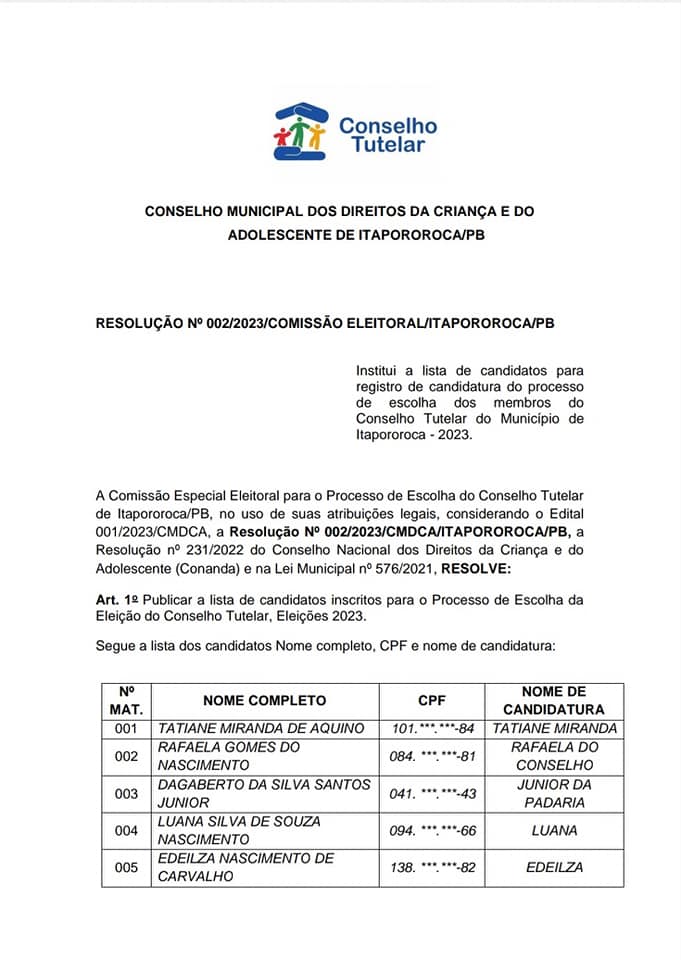 Conselho Tutelar

CONSELHO MUNICIPAL DOS DIREITOS DA CRIANÇA E DO ADOLESCENTE DE ITAPOROROCA/PB

RESOLUÇÃO Nº 002/2023/COMISSÃO ELEITORAL/ITAPOROROCA/PB

Institui a lista de candidatos para registro de candidatura do processo de escolha dos membros do Conselho Tutelar do Município de Itapororoca - 2023.

A Comissão Especial Eleitoral para o Processo de Escolha do Conselho Tutelar de Itapororoca/PB, no uso de suas atribuições legais, considerando o Edital 001/2023/CMDCA, a Resolução Nº 002/2023/CMDCA/ITAPOROROCA/PB, a Resolução nº 231/2022 do Conselho Nacional dos Direitos da Criança e do Adolescente (Conanda) e na Lei Municipal nº 576/2021, RESOLVE:

Art. 1º Publicar a lista de candidatos inscritos para o Processo de Escolha da Eleição do Conselho Tutelar, Eleições 2023.

Segue a lista dos candidatos Nome completo, CPF e nome de candidatura:

| Nº MAT. | NOME COMPLETO | CPF | NOME DE CANDIDATURA |
|---|---|---|---|
| 001 | TATIANE MIRANDA DE AQUINO | 101.\*\*\*.\*\*\*-84 | TATIANE MIRANDA |
| 002 | RAFAELA GOMES DO NASCIMENTO | 084. \*\*\*.\*\*\*-81 | RAFAELA DO CONSELHO |
| 003 | DAGABERTO DA SILVA SANTOS JUNIOR | 041. \*\*\*.\*\*\*-43 | JUNIOR DA PADARIA |
| 004 | LUANA SILVA DE SOUZA NASCIMENTO | 094. \*\*\*.\*\*\*-66 | LUANA |
| 005 | EDEILZA NASCIMENTO DE CARVALHO | 138. \*\*\*.\*\*\*-82 | EDEILZA |